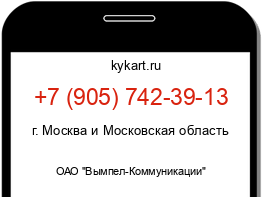 kykart.ru

+7 (905) 742-39-13

г. Москва и Московская область

ОАО "Вымпел-Коммуникации"